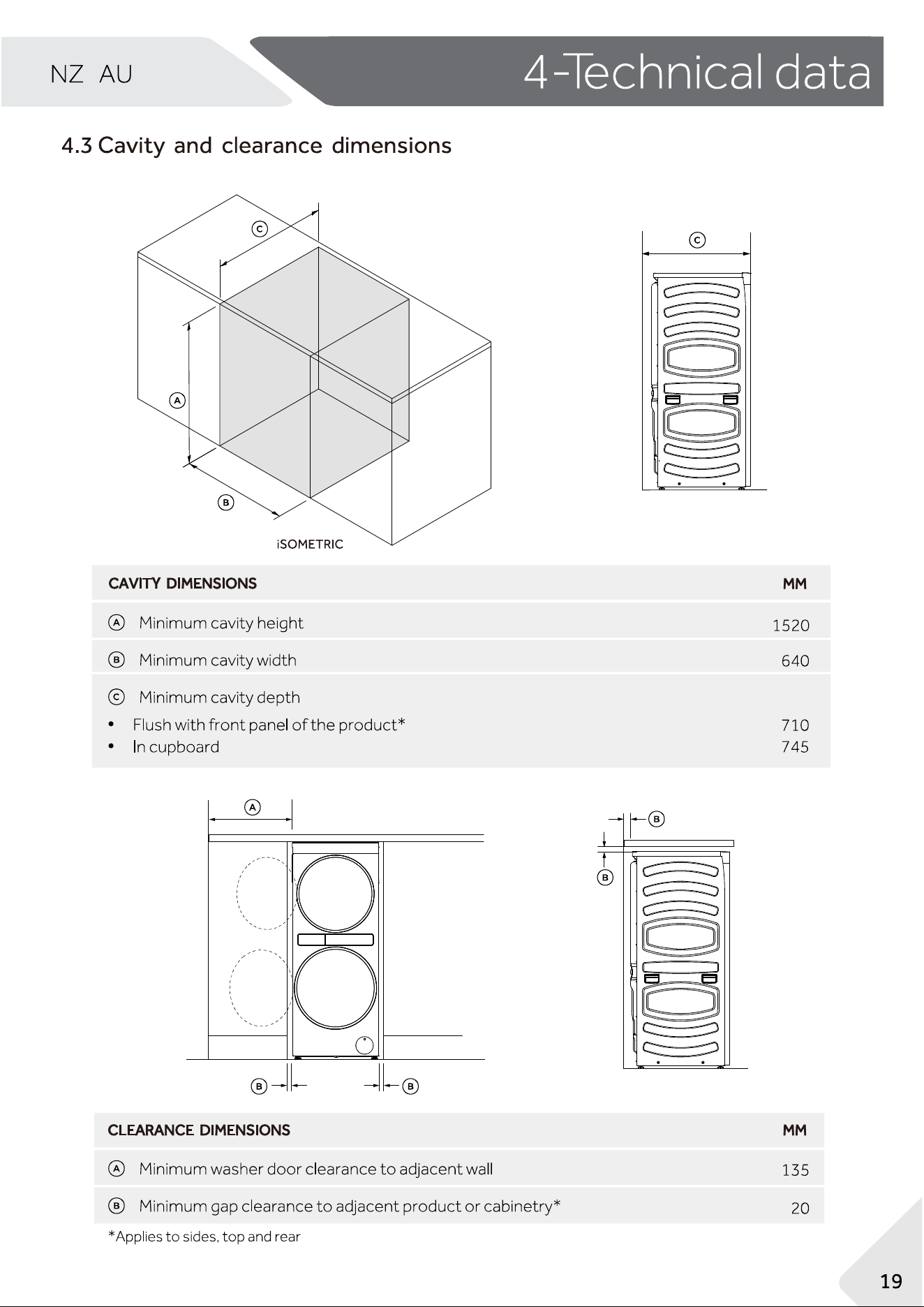 NZ AU

4-Technical data

4.3 Cavity and clearance dimensions

C

A

B

iSOMETRIC

C

| CAVITY DIMENSIONS | MM |
|---|---|
| A Minimum cavity height | 1520 |
| B Minimum cavity width | 640 |
| C Minimum cavity depth | |
| • Flush with front panel of the product* | 710 |
| • In cupboard | 745 |

A

B B

B

B

| CLEARANCE DIMENSIONS | MM |
|---|---|
| A Minimum washer door clearance to adjacent wall | 135 |
| B Minimum gap clearance to adjacent product or cabinetry* | 20 |

*Applies to sides, top and rear

19